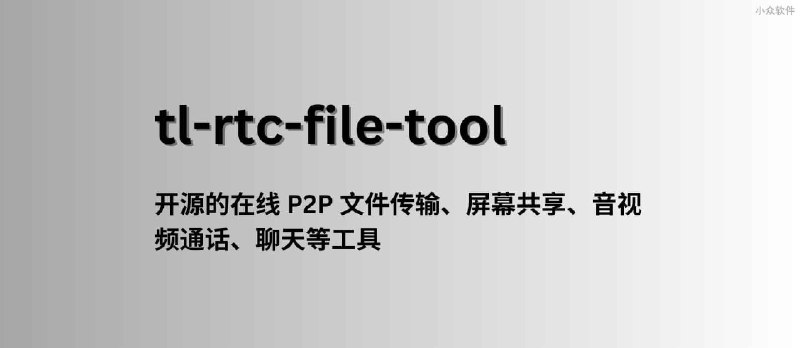 小众软件

tl-rtc-file-tool

开源的在线 P2P 文件传输、屏幕共享、音视频通话、聊天等工具